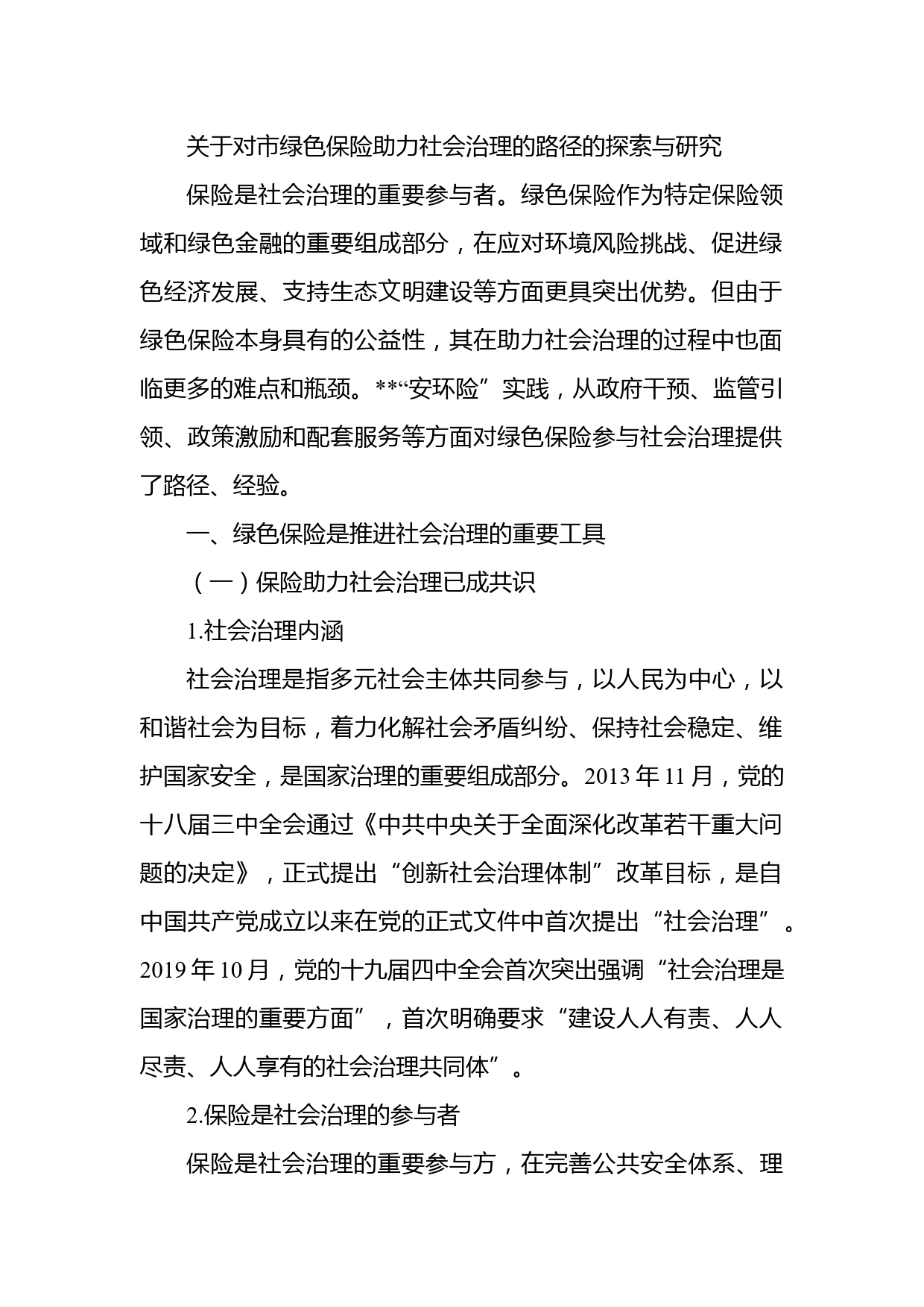 关于对市绿色保险助力社会治理的路径的探索与研究

保险是社会治理的重要参与者。绿色保险作为特定保险领域和绿色金融的重要组成部分，在应对环境风险挑战、促进绿色经济发展、支持生态文明建设等方面更具突出优势。但由于绿色保险本身具有的公益性，其在助力社会治理的过程中也面临更多的难点和瓶颈。**“安环险”实践，从政府干预、监管引领、政策激励和配套服务等方面对绿色保险参与社会治理提供了路径、经验。

一、绿色保险是推进社会治理的重要工具

（一）保险助力社会治理已成共识

1.社会治理内涵

社会治理是指多元社会主体共同参与，以人民为中心，以和谐社会为目标，着力化解社会矛盾纠纷、保持社会稳定、维护国家安全，是国家治理的重要组成部分。2013 年 11 月，党的十八届三中全会通过《中共中央关于全面深化改革若干重大问题的决定》，正式提出“创新社会治理体制”改革目标，是自中国共产党成立以来在党的正式文件中首次提出“社会治理”。2019 年 10 月，党的十九届四中全会首次突出强调“社会治理是国家治理的重要方面”，首次明确要求“建设人人有责、人人尽责、人人享有的社会治理共同体”。

2.保险是社会治理的参与者

保险是社会治理的重要参与方，在完善公共安全体系、理